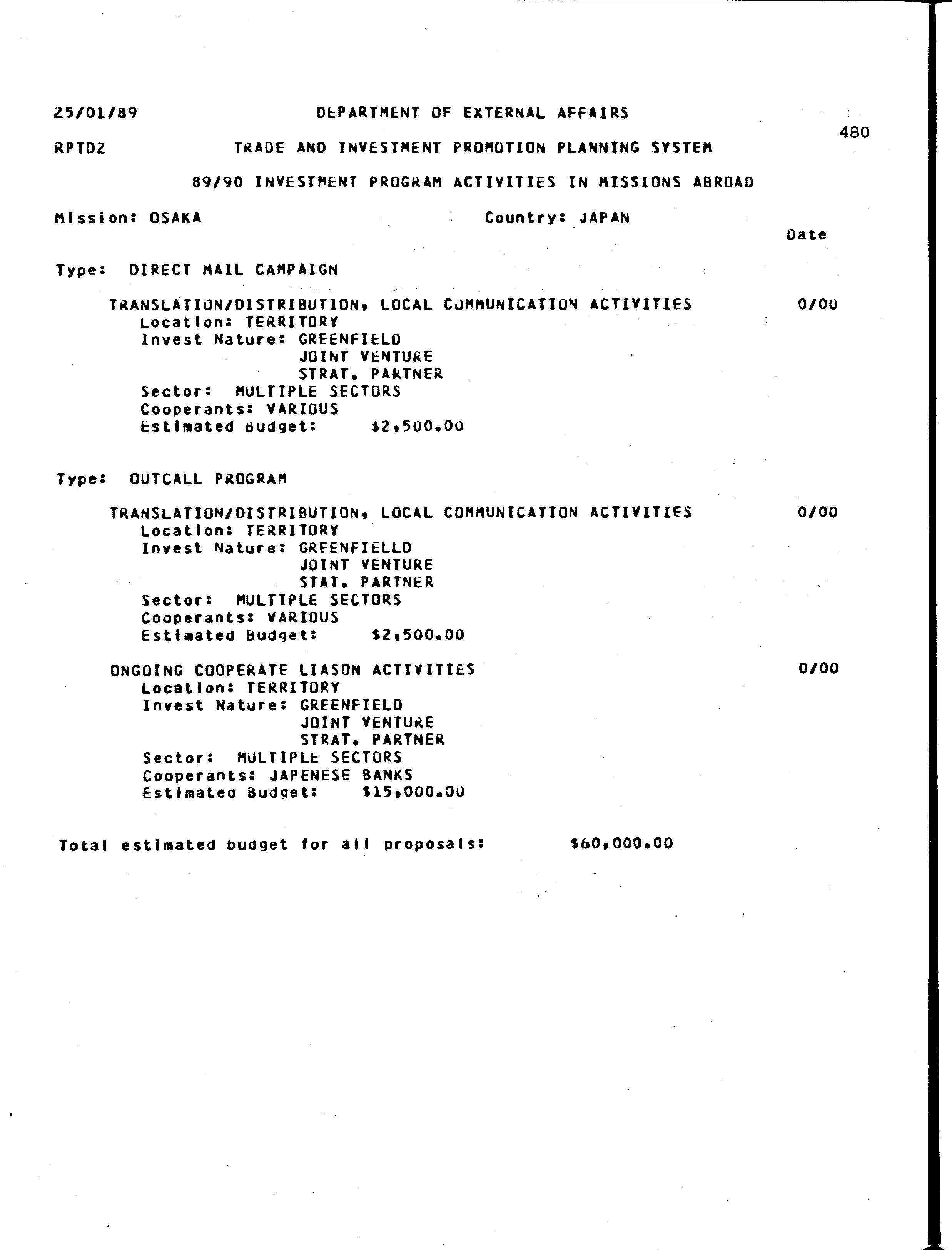 25/01/89 DEPARTMENT OF EXTERNAL AFFAIRS

480

RPTD2 TRADE AND INVESTMENT PROMOTION PLANNING SYSTEM

89/90 INVESTMENT PROGRAM ACTIVITIES IN MISSIONS ABROAD

Mission: OSAKA Country: JAPAN

Date

Type: DIRECT MAIL CAMPAIGN

TRANSLATION/DISTRIBUTION, LOCAL COMMUNICATION ACTIVITIES 0/00
Location: TERRITORY
Invest Nature: GREENFIELD
JOINT VENTURE
STRAT. PARTNER
Sector: MULTIPLE SECTORS
Cooperants: VARIOUS
Estimated Budget: $2,500.00

Type: OUTCALL PROGRAM

TRANSLATION/DISTRIBUTION, LOCAL COMMUNICATION ACTIVITIES 0/00
Location: TERRITORY
Invest Nature: GREENFIELLD
JOINT VENTURE
STAT. PARTNER
Sector: MULTIPLE SECTORS
Cooperants: VARIOUS
Estimated Budget: $2,500.00

ONGOING COOPERATE LIASON ACTIVITIES 0/00
Location: TERRITORY
Invest Nature: GREENFIELD
JOINT VENTURE
STRAT. PARTNER
Sector: MULTIPLE SECTORS
Cooperants: JAPENESE BANKS
Estimated Budget: $15,000.00

Total estimated budget for all proposals: $60,000.00